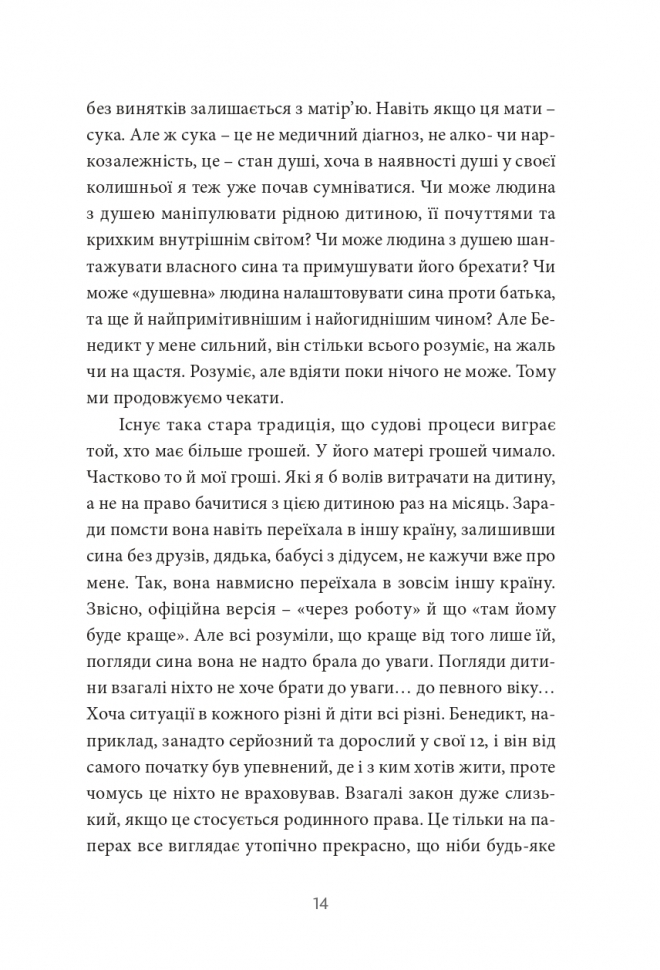 без винятків залишається з матір'ю. Навіть якщо ця мати – сука. Але ж сука – це не медичний діагноз, не алко- чи наркозалежність, це – стан душі, хоча в наявності душі у своєї колишньої я теж уже почав сумніватися. Чи може людина з душею маніпулювати рідною дитиною, її почуттями та крихким внутрішнім світом? Чи може людина з душею шантажувати власного сина та примушувати його брехати? Чи може «душевна» людина налаштовувати сина проти батька, та ще й найпримітивнішим і найогиднішим чином? Але Бенедикт у мене сильний, він стільки всього розуміє, на жаль чи на щастя. Розуміє, але вдіяти поки нічого не може. Тому ми продовжуємо чекати.

Існує така стара традиція, що судові процеси виграє той, хто має більше грошей. У його матері грошей чимало. Частково то й мої гроші. Які я б волів витрачати на дитину, а не на право бачитися з цією дитиною раз на місяць. Заради помсти вона навіть переїхала в іншу країну, залишивши сина без друзів, дядька, бабусі з дідусем, не кажучи вже про мене. Так, вона навмисно переїхала в зовсім іншу країну. Звісно, офіційна версія – «через роботу» й що «там йому буде краще». Але всі розуміли, що краще від того лише їй, погляди сина вона не надто брала до уваги. Погляди дитини взагалі ніхто не хоче брати до уваги… до певного віку… Хоча ситуації в кожного різні й діти всі різні. Бенедикт, наприклад, занадто серйозний та дорослий у свої 12, і він від самого початку був упевнений, де і з ким хотів жити, проте чомусь це ніхто не враховував. Взагалі закон дуже слизький, якщо це стосується родинного права. Це тільки на паперах все виглядає утопічно прекрасно, що ніби будь-яке

14